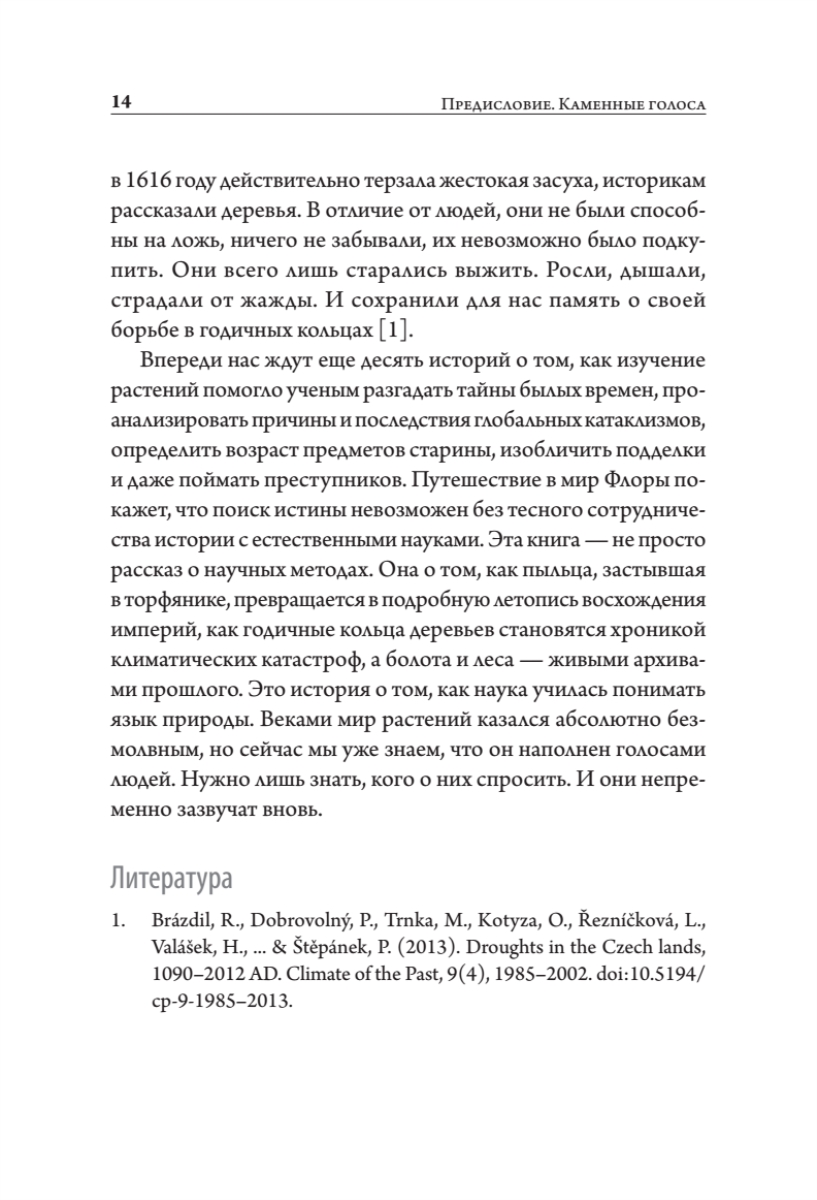 14 Предисловие. Каменные голоса

в 1616 году действительно терзала жестокая засуха, историкам рассказали деревья. В отличие от людей, они не были способны на ложь, ничего не забывали, их невозможно было подкупить. Они всего лишь старались выжить. Росли, дышали, страдали от жажды. И сохранили для нас память о своей борьбе в годичных кольцах [1].

Впереди нас ждут еще десять историй о том, как изучение растений помогло ученым разгадать тайны былых времен, проанализировать причины и последствия глобальных катаклизмов, определить возраст предметов старины, изобличить подделки и даже поймать преступников. Путешествие в мир Флоры покажет, что поиск истины невозможен без тесного сотрудничества истории с естественными науками. Эта книга — не просто рассказ о научных методах. Она о том, как пыльца, застывшая в торфянике, превращается в подробную летопись восхождения империй, как годичные кольца деревьев становятся хроникой климатических катастроф, а болота и леса — живыми архивами прошлого. Это история о том, как наука училась понимать язык природы. Веками мир растений казался абсолютно безмолвным, но сейчас мы уже знаем, что он наполнен голосами людей. Нужно лишь знать, кого о них спросить. И они непременно зазвучат вновь.

Литература

1. Brázdil, R., Dobrovolný, P., Trnka, M., Kotyza, O., Řezníčková, L., Valášek, H., ... & Štěpánek, P. (2013). Droughts in the Czech lands, 1090–2012 AD. Climate of the Past, 9(4), 1985–2002. doi:10.5194/cp-9-1985–2013.